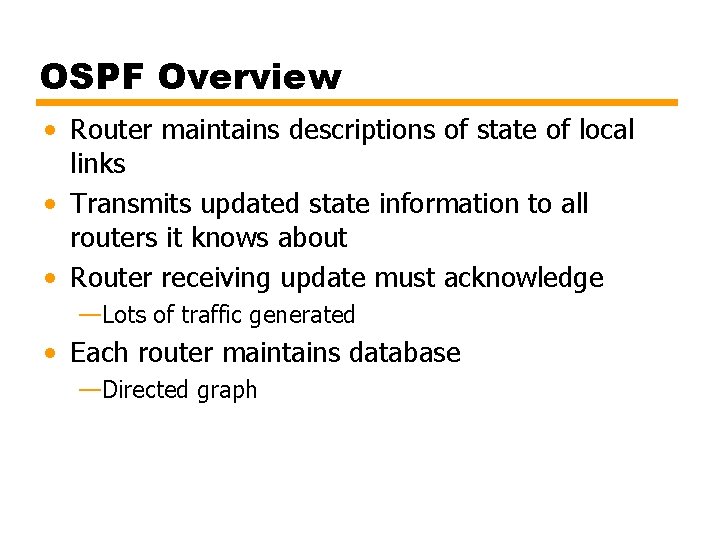 OSPF Overview

• Router maintains descriptions of state of local links
• Transmits updated state information to all routers it knows about
• Router receiving update must acknowledge
—Lots of traffic generated
• Each router maintains database
—Directed graph